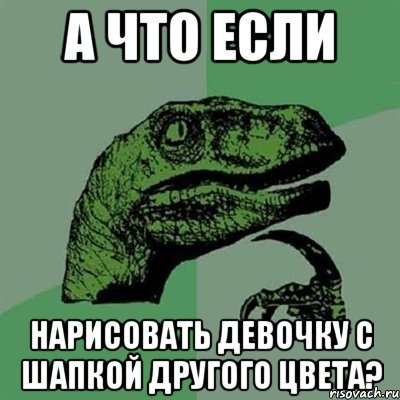 А ЧТО ЕСЛИ

НАРИСОВАТЬ ДЕВОЧКУ С ШАПКОЙ ДРУГОГО ЦВЕТА?

risovach.ru